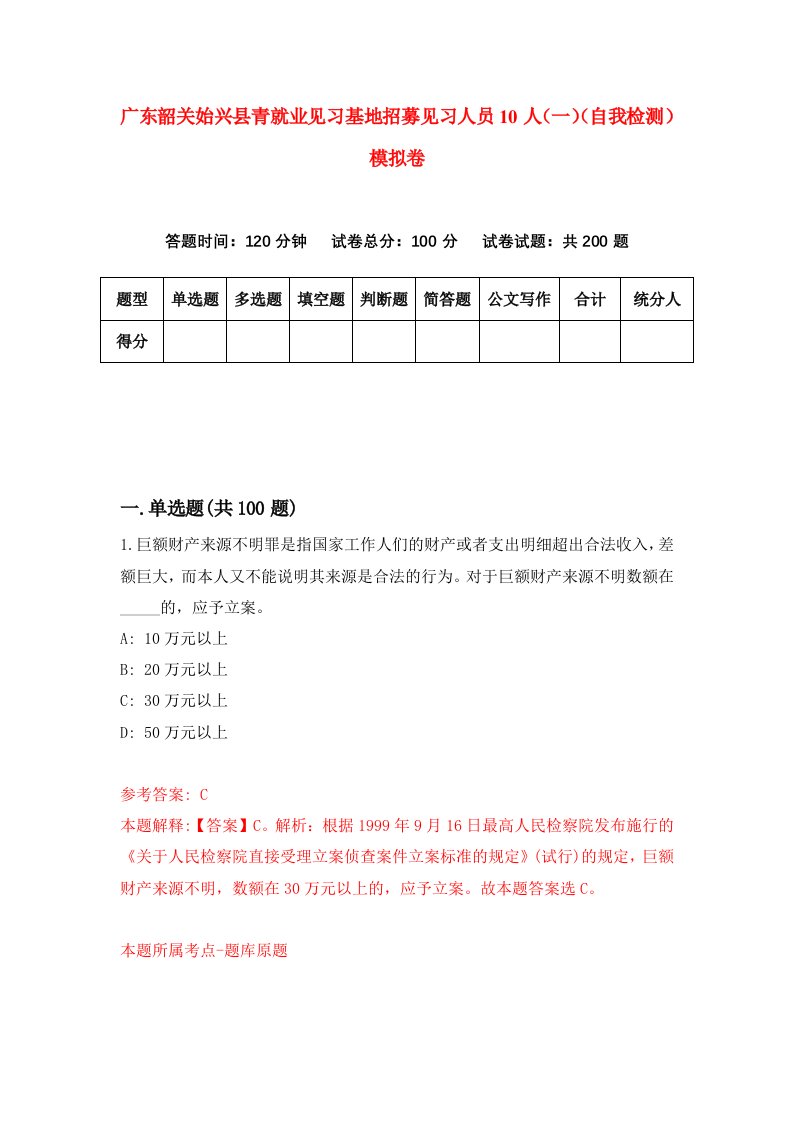 广东韶关始兴县青就业见习基地招募见习人员10人(一)(自我检测）模拟卷

答题时间：120分钟　试卷总分：100分　试卷试题：共200题

| 题型 | 单选题 | 多选题 | 填空题 | 判断题 | 简答题 | 公文写作 | 合计 | 统分人 |
|---|---|---|---|---|---|---|---|---|
| 得分 | | | | | | | | |

一.单选题(共100题)

1.巨额财产来源不明罪是指国家工作人们的财产或者支出明细超出合法收入，差额巨大，而本人又不能说明其来源是合法的行为。对于巨额财产来源不明数额在_____的，应予立案。

A: 10万元以上

B: 20万元以上

C: 30万元以上

D: 50万元以上

参考答案: C

本题解释:【答案】C。解析：根据1999年9月16日最高人民检察院发布施行的《关于人民检察院直接受理立案侦查案件立案标准的规定》(试行)的规定，巨额财产来源不明，数额在30万元以上的，应予立案。故本题答案选C。

本题所属考点-题库原题